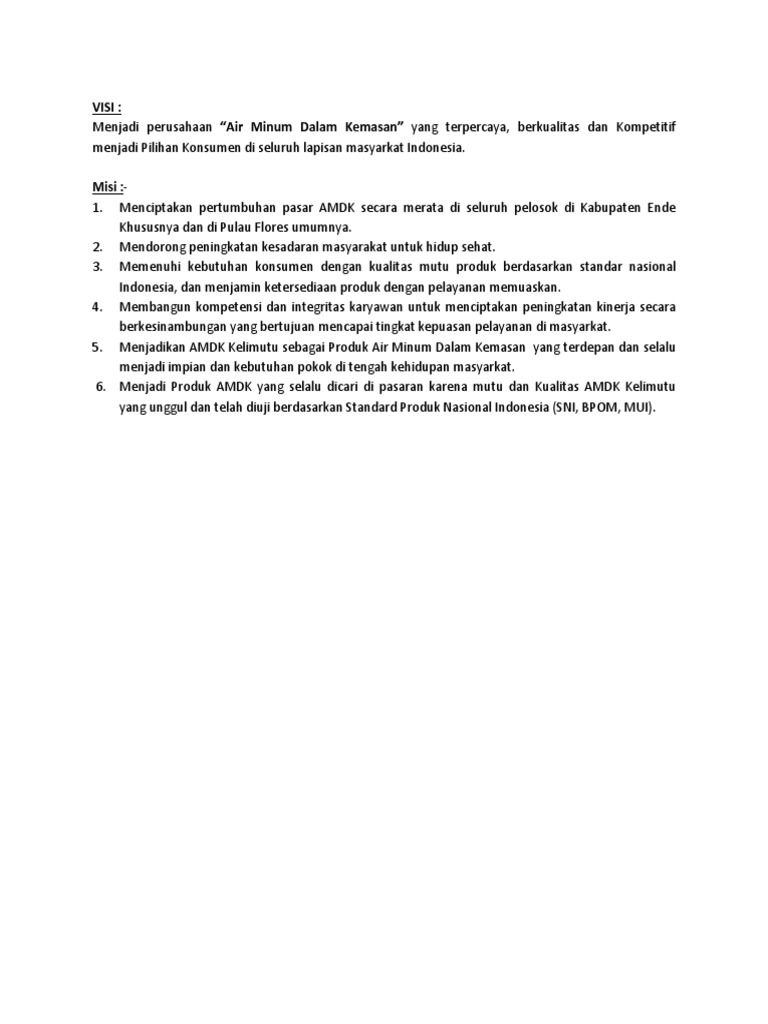 VISI :
Menjadi perusahaan “Air Minum Dalam Kemasan” yang terpercaya, berkualitas dan Kompetitif menjadi Pilihan Konsumen di seluruh lapisan masyarkat Indonesia.

Misi :-
1. Menciptakan pertumbuhan pasar AMDK secara merata di seluruh pelosok di Kabupaten Ende Khususnya dan di Pulau Flores umumnya.
2. Mendorong peningkatan kesadaran masyarakat untuk hidup sehat.
3. Memenuhi kebutuhan konsumen dengan kualitas mutu produk berdasarkan standar nasional Indonesia, dan menjamin ketersediaan produk dengan pelayanan memuaskan.
4. Membangun kompetensi dan integritas karyawan untuk menciptakan peningkatan kinerja secara berkesinambungan yang bertujuan mencapai tingkat kepuasan pelayanan di masyarkat.
5. Menjadikan AMDK Kelimutu sebagai Produk Air Minum Dalam Kemasan yang terdepan dan selalu menjadi impian dan kebutuhan pokok di tengah kehidupan masyarkat.
6. Menjadi Produk AMDK yang selalu dicari di pasaran karena mutu dan Kualitas AMDK Kelimutu yang unggul dan telah diuji berdasarkan Standard Produk Nasional Indonesia (SNI, BPOM, MUI).